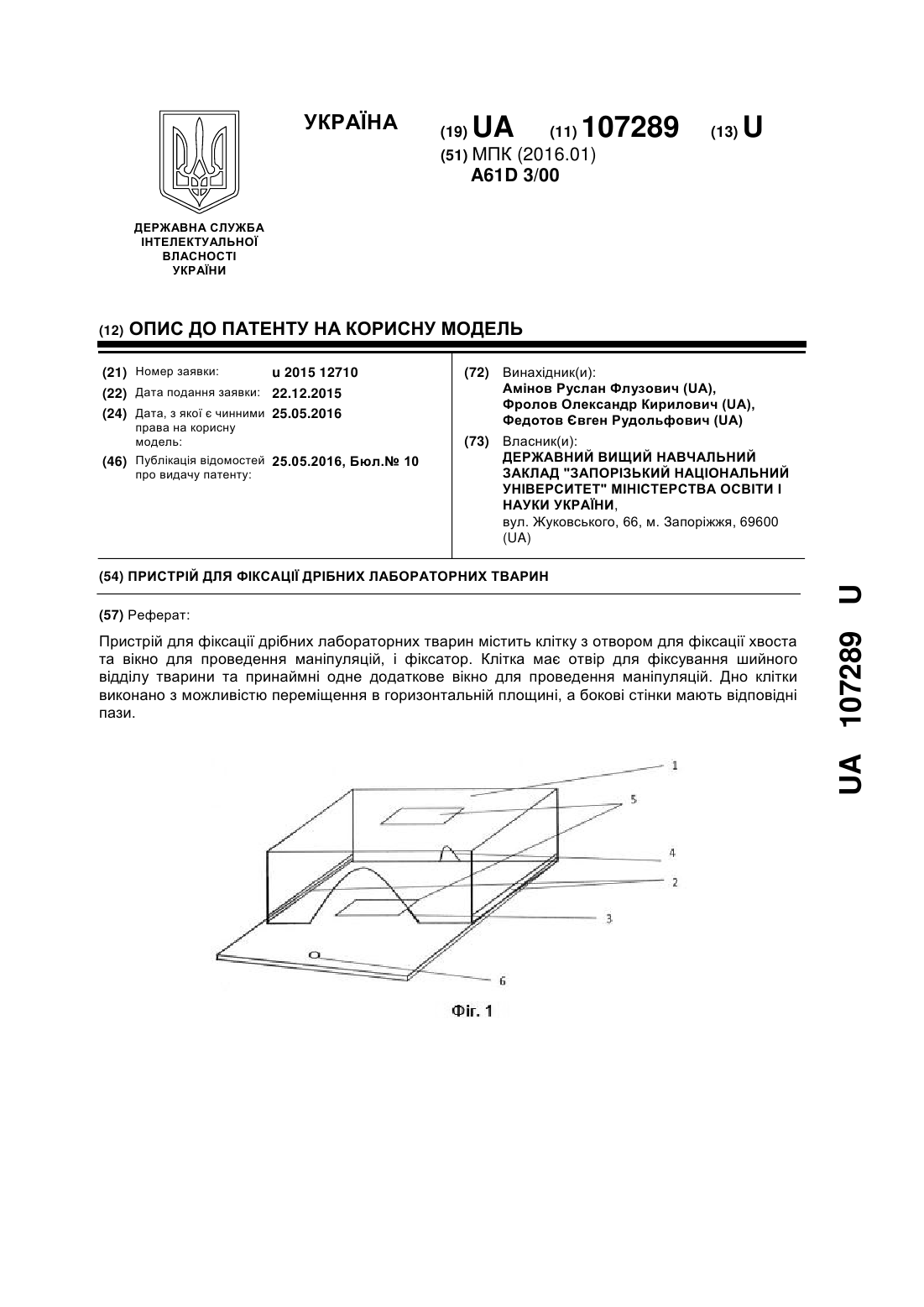 УКРАЇНА

(19) UA (11) 107289 (13) U

(51) МПК (2016.01)
A61D 3/00

ДЕРЖАВНА СЛУЖБА ІНТЕЛЕКТУАЛЬНОЇ ВЛАСНОСТІ УКРАЇНИ

(12) ОПИС ДО ПАТЕНТУ НА КОРИСНУ МОДЕЛЬ

(21) Номер заявки: u 2015 12710
(22) Дата подання заявки: 22.12.2015
(24) Дата, з якої є чинними права на корисну модель: 25.05.2016
(46) Публікація відомостей про видачу патенту: 25.05.2016, Бюл.№ 10

(72) Винахідник(и):
Амінов Руслан Флузович (UA),
Фролов Олександр Кирилович (UA),
Федотов Євген Рудольфович (UA)

(73) Власник(и):
ДЕРЖАВНИЙ ВИЩИЙ НАВЧАЛЬНИЙ ЗАКЛАД "ЗАПОРІЗЬКИЙ НАЦІОНАЛЬНИЙ УНІВЕРСИТЕТ" МІНІСТЕРСТВА ОСВІТИ І НАУКИ УКРАЇНИ,
вул. Жуковського, 66, м. Запоріжжя, 69600 (UA)

(54) ПРИСТРІЙ ДЛЯ ФІКСАЦІЇ ДРІБНИХ ЛАБОРАТОРНИХ ТВАРИН

(57) Реферат:

Пристрій для фіксації дрібних лабораторних тварин містить клітку з отвором для фіксації хвоста та вікно для проведення маніпуляцій, і фіксатор. Клітка має отвір для фіксування шийного відділу тварини та принаймні одне додаткове вікно для проведення маніпуляцій. Дно клітки виконано з можливістю переміщення в горизонтальній площині, а бокові стінки мають відповідні пази.

1
5
4
2
3
6

Фіг. 1

UA 107289 U